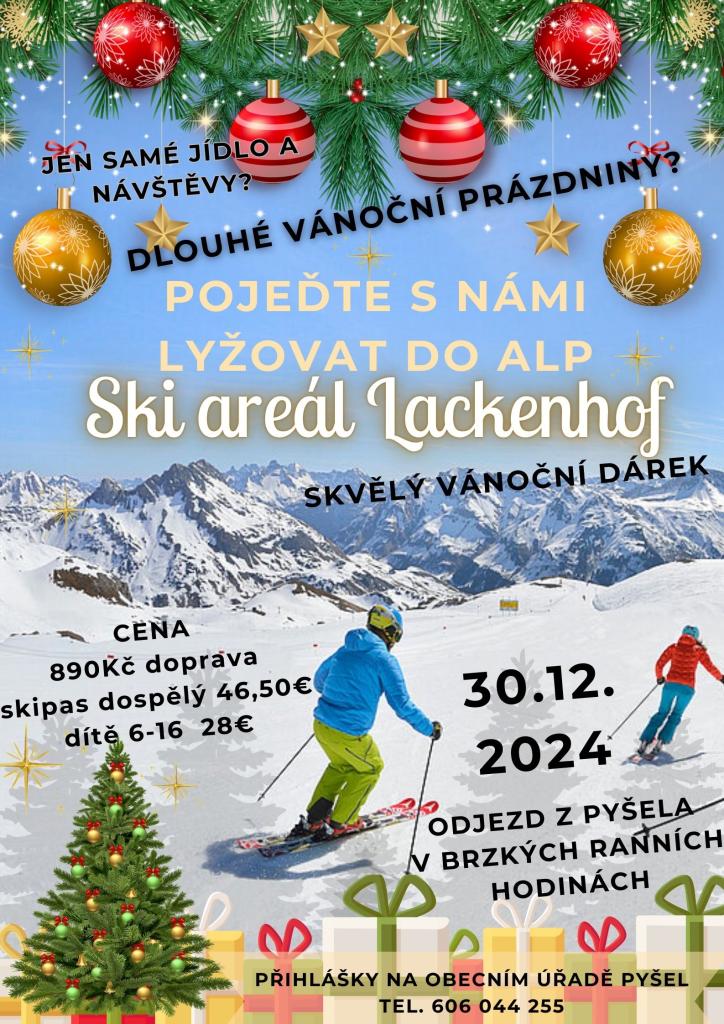 JEN SAMÉ JÍDLO A NÁVŠTĚVY?

DLOUHÉ VÁNOČNÍ PRÁZDNINY?

POJEĎTE S NÁMI LYŽOVAT DO ALP

Ski areál Lackenhof

SKVĚLÝ VÁNOČNÍ DÁREK

CENA
890Kč doprava
skipas dospělý 46,50€
dítě 6-16 28€

30.12. 2024

ODJEZD Z PYŠELA V BRZKÝCH RANNÍCH HODINÁCH

PŘIHLÁŠKY NA OBECNÍM ÚŘADĚ PYŠEL
TEL. 606 044 255